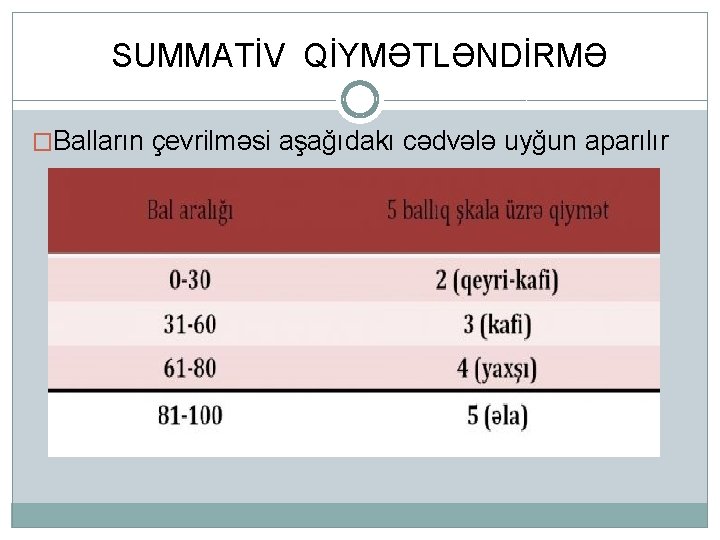 SUMMATİV QİYMƏTLƏNDİRMƏ

□Balların çevrilməsi aşağıdakı cədvələ uyğun aparılır

| Bal aralığı | 5 ballıq şkala üzrə qiymət |
|---|---|
| 0-30 | 2 (qeyri-kafi) |
| 31-60 | 3 (kafi) |
| 61-80 | 4 (yaxşı) |
| 81-100 | 5 (əla) |